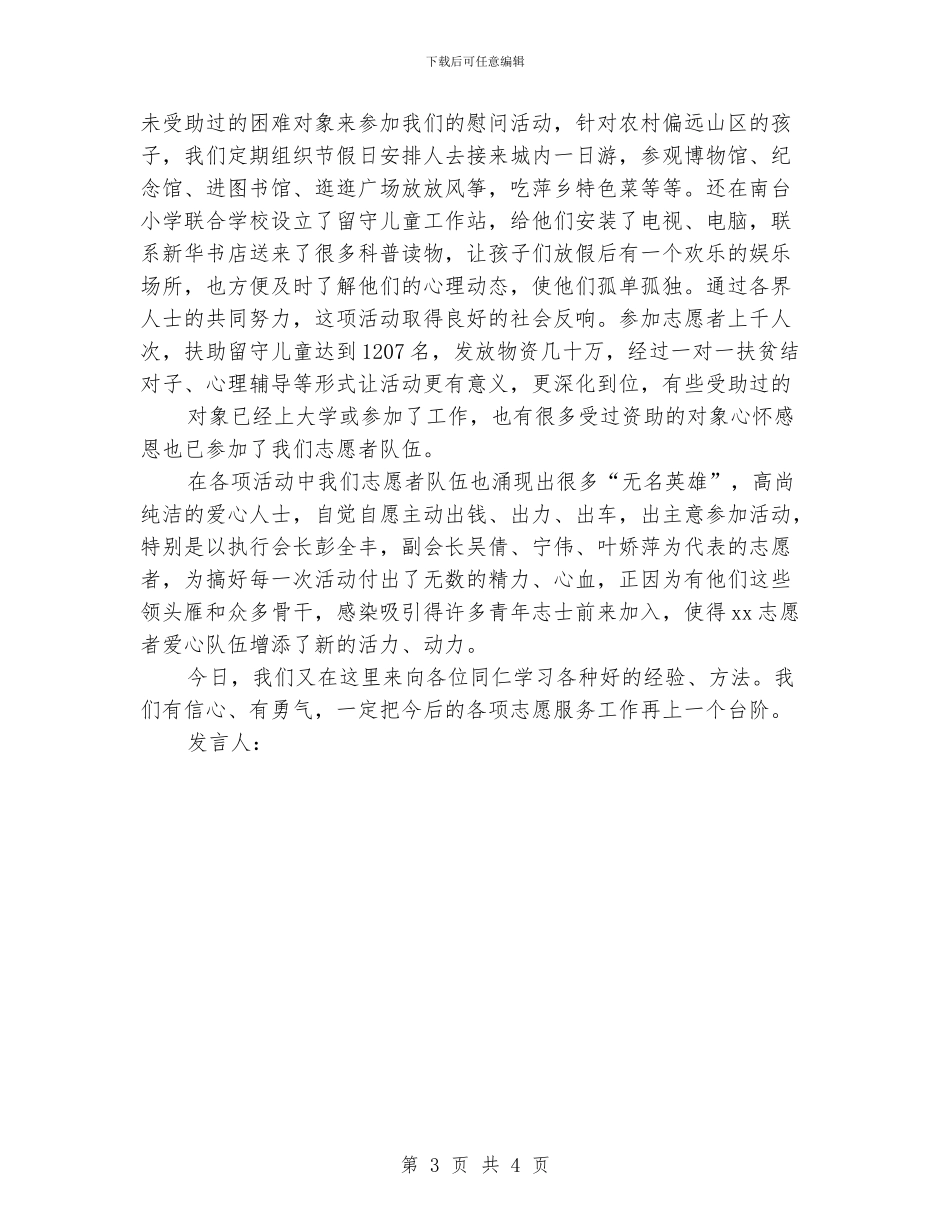 下载后可任意编辑

未受助过的困难对象来参加我们的慰问活动，针对农村偏远山区的孩子，我们定期组织节假日安排人去接来城内一日游，参观博物馆、纪念馆、进图书馆、逛逛广场放放风筝，吃萍乡特色菜等等。还在南台小学联合学校设立了留守儿童工作站，给他们安装了电视、电脑，联系新华书店送来了很多科普读物，让孩子们放假后有一个欢乐的娱乐场所，也方便及时了解他们的心理动态，使他们孤单孤独。通过各界人士的共同努力，这项活动取得良好的社会反响。参加志愿者上千人次，扶助留守儿童达到1207名，发放物资几十万，经过一对一扶贫结对子、心理辅导等形式让活动更有意义，更深化到位，有些受助过的

对象已经上大学或参加了工作，也有很多受过资助的对象心怀感恩也已参加了我们志愿者队伍。

在各项活动中我们志愿者队伍也涌现出很多“无名英雄”，高尚纯洁的爱心人士，自觉自愿主动出钱、出力、出车，出主意参加活动，特别是以执行会长彭全丰，副会长吴倩、宁伟、叶娇萍为代表的志愿者，为搞好每一次活动付出了无数的精力、心血，正因为有他们这些领头雁和众多骨干，感染吸引得许多青年志士前来加入，使得xx志愿者爱心队伍增添了新的活力、动力。

今日，我们又在这里来向各位同仁学习各种好的经验、方法。我们有信心、有勇气，一定把今后的各项志愿服务工作再上一个台阶。

发言人：

第 3 页 共 4 页